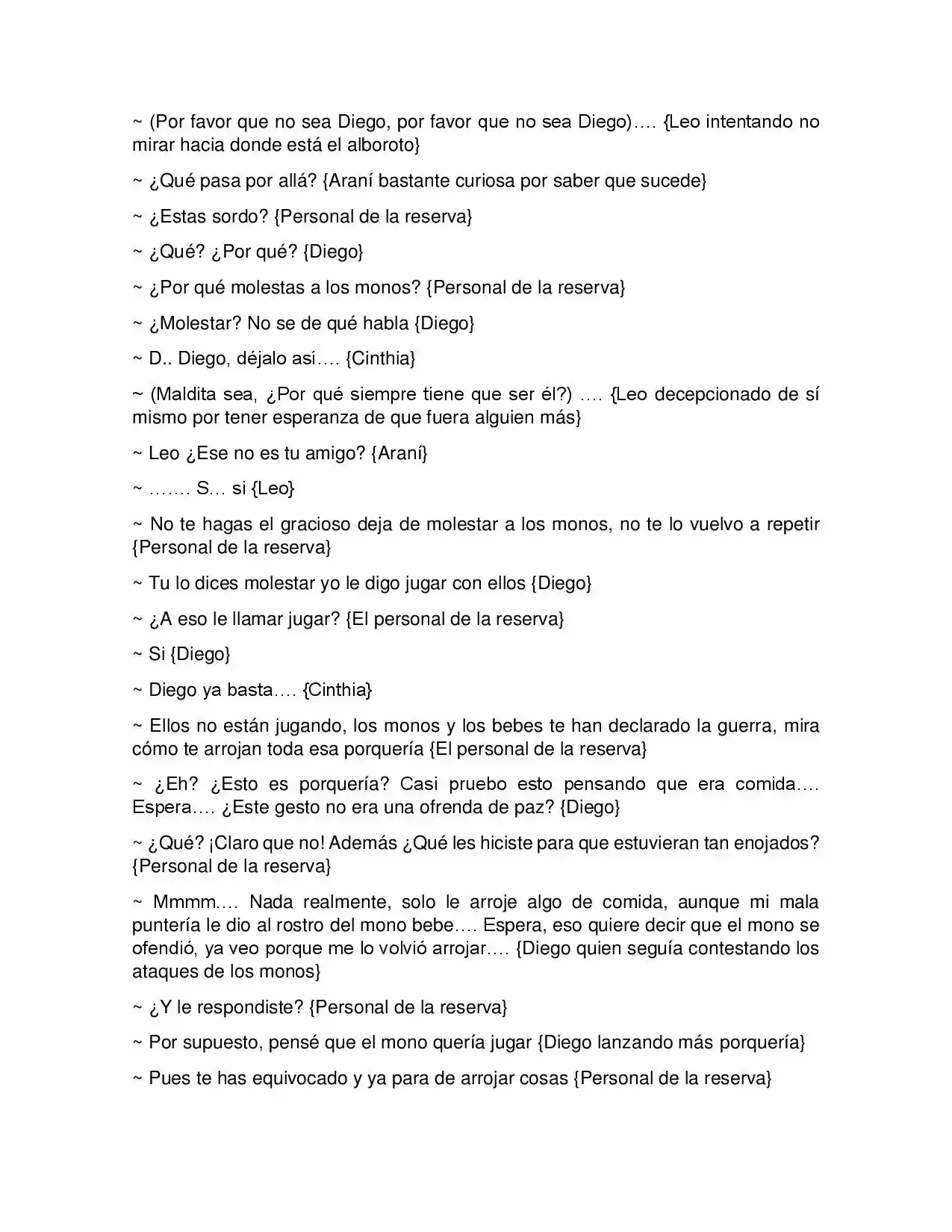 ~ (Por favor que no sea Diego, por favor que no sea Diego)…. {Leo intentando no mirar hacia donde está el alboroto}

~ ¿Qué pasa por allá? {Araní bastante curiosa por saber que sucede}

~ ¿Estas sordo? {Personal de la reserva}

~ ¿Qué? ¿Por qué? {Diego}

~ ¿Por qué molestas a los monos? {Personal de la reserva}

~ ¿Molestar? No se de qué habla {Diego}

~ D.. Diego, déjalo así…. {Cinthia}

~ (Maldita sea, ¿Por qué siempre tiene que ser él?) …. {Leo decepcionado de sí mismo por tener esperanza de que fuera alguien más}

~ Leo ¿Ese no es tu amigo? {Araní}

~ ……. S… si {Leo}

~ No te hagas el gracioso deja de molestar a los monos, no te lo vuelvo a repetir {Personal de la reserva}

~ Tu lo dices molestar yo le digo jugar con ellos {Diego}

~ ¿A eso le llamar jugar? {El personal de la reserva}

~ Si {Diego}

~ Diego ya basta…. {Cinthia}

~ Ellos no están jugando, los monos y los bebes te han declarado la guerra, mira cómo te arrojan toda esa porquería {El personal de la reserva}

~ ¿Eh? ¿Esto es porquería? Casi pruebo esto pensando que era comida…. Espera…. ¿Este gesto no era una ofrenda de paz? {Diego}

~ ¿Qué? ¡Claro que no! Además ¿Qué les hiciste para que estuvieran tan enojados? {Personal de la reserva}

~ Mmmm…. Nada realmente, solo le arroje algo de comida, aunque mi mala puntería le dio al rostro del mono bebe…. Espera, eso quiere decir que el mono se ofendió, ya veo porque me lo volvió arrojar…. {Diego quien seguía contestando los ataques de los monos}

~ ¿Y le respondiste? {Personal de la reserva}

~ Por supuesto, pensé que el mono quería jugar {Diego lanzando más porquería}

~ Pues te has equivocado y ya para de arrojar cosas {Personal de la reserva}